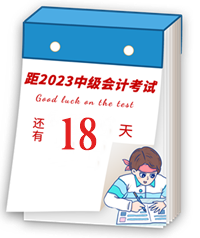 距2023中级会计考试

Good luck on the test

还有 18 天